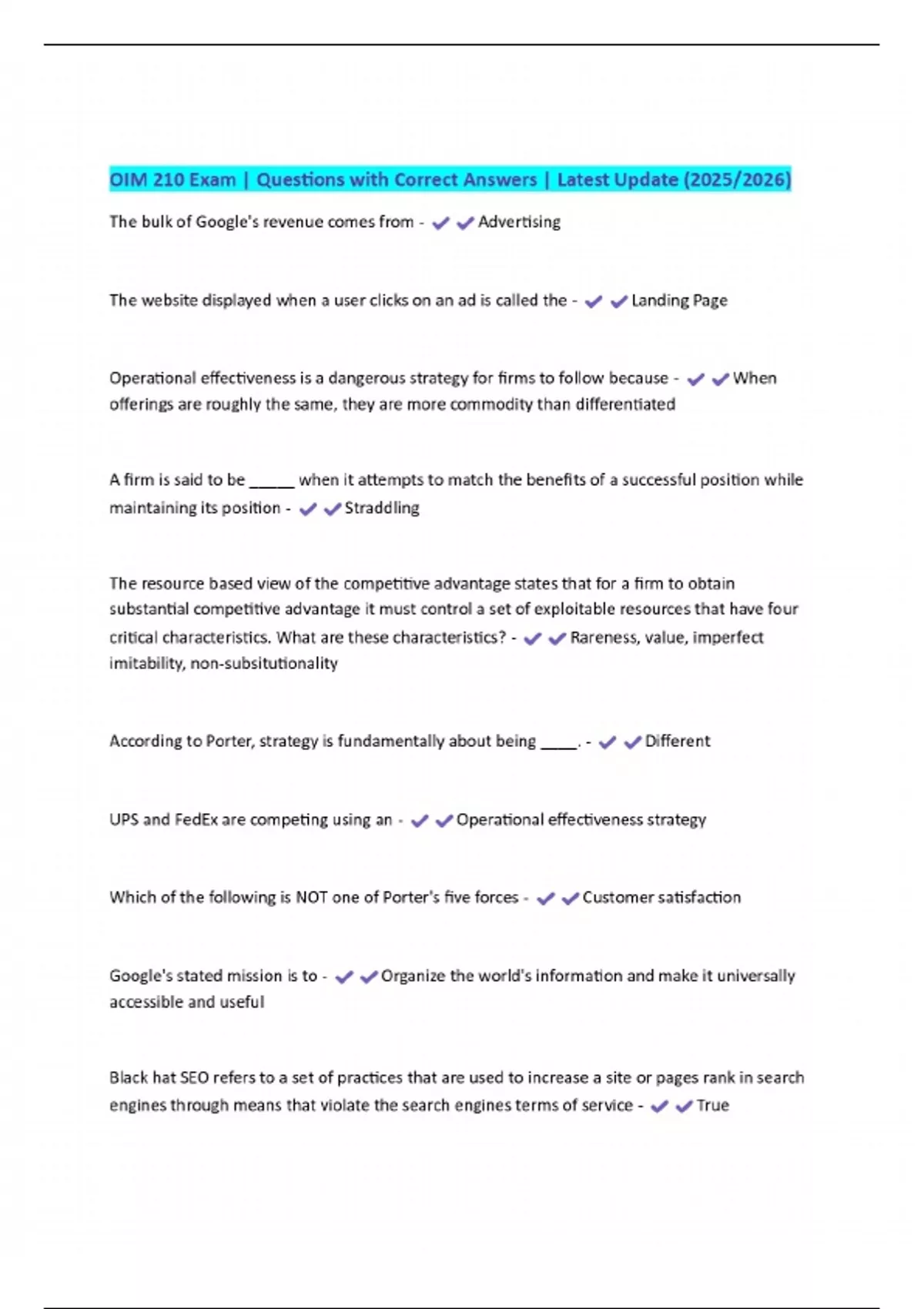 OIM 210 Exam | Questions with Correct Answers | Latest Update (2025/2026)

The bulk of Google's revenue comes from - ✔✔Advertising

The website displayed when a user clicks on an ad is called the - ✔✔Landing Page

Operational effectiveness is a dangerous strategy for firms to follow because - ✔✔When offerings are roughly the same, they are more commodity than differentiated

A firm is said to be _____ when it attempts to match the benefits of a successful position while maintaining its position - ✔✔Straddling

The resource based view of the competitive advantage states that for a firm to obtain substantial competitive advantage it must control a set of exploitable resources that have four critical characteristics. What are these characteristics? - ✔✔Rareness, value, imperfect imitability, non-subsitutionality

According to Porter, strategy is fundamentally about being ____. - ✔✔Different

UPS and FedEx are competing using an - ✔✔Operational effectiveness strategy

Which of the following is NOT one of Porter's five forces - ✔✔Customer satisfaction

Google's stated mission is to - ✔✔Organize the world's information and make it universally accessible and useful

Black hat SEO refers to a set of practices that are used to increase a site or pages rank in search engines through means that violate the search engines terms of service - ✔✔True